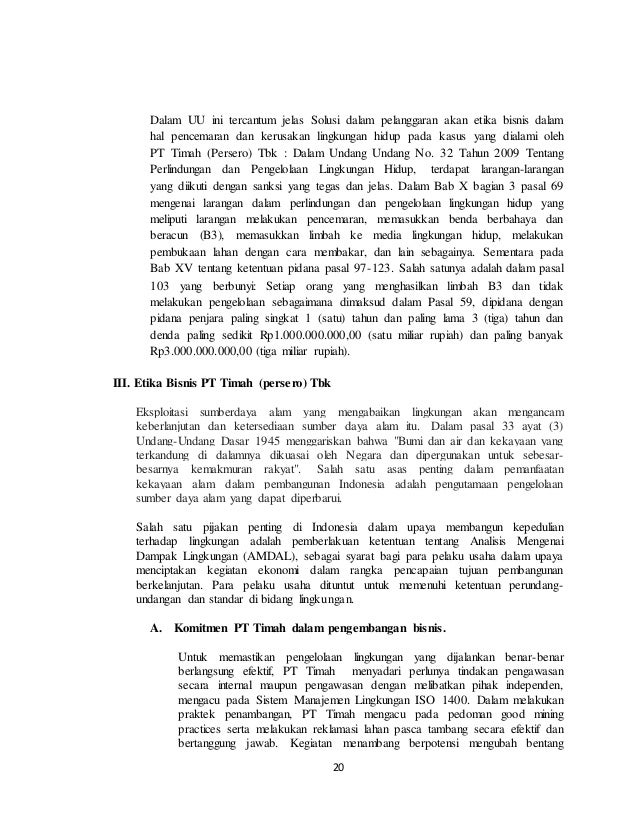 Dalam UU ini tercantum jelas Solusi dalam pelanggaran akan etika bisnis dalam hal pencemaran dan kerusakan lingkungan hidup pada kasus yang dialami oleh PT Timah (Persero) Tbk : Dalam Undang Undang No. 32 Tahun 2009 Tentang Perlindungan dan Pengelolaan Lingkungan Hidup, terdapat larangan-larangan yang diikuti dengan sanksi yang tegas dan jelas. Dalam Bab X bagian 3 pasal 69 mengenai larangan dalam perlindungan dan pengelolaan lingkungan hidup yang meliputi larangan melakukan pencemaran, memasukkan benda berbahaya dan beracun (B3), memasukkan limbah ke media lingkungan hidup, melakukan pembukaan lahan dengan cara membakar, dan lain sebagainya. Sementara pada Bab XV tentang ketentuan pidana pasal 97-123. Salah satunya adalah dalam pasal 103 yang berbunyi: Setiap orang yang menghasilkan limbah B3 dan tidak melakukan pengelolaan sebagaimana dimaksud dalam Pasal 59, dipidana dengan pidana penjara paling singkat 1 (satu) tahun dan paling lama 3 (tiga) tahun dan denda paling sedikit Rp1.000.000.000,00 (satu miliar rupiah) dan paling banyak Rp3.000.000.000,00 (tiga miliar rupiah).

III. Etika Bisnis PT Timah (persero) Tbk

Eksploitasi sumberdaya alam yang mengabaikan lingkungan akan mengancam keberlanjutan dan ketersediaan sumber daya alam itu. Dalam pasal 33 ayat (3) Undang-Undang Dasar 1945 menggariskan bahwa "Bumi dan air dan kekayaan yang terkandung di dalamnya dikuasai oleh Negara dan dipergunakan untuk sebesar-besarnya kemakmuran rakyat". Salah satu asas penting dalam pemanfaatan kekayaan alam dalam pembangunan Indonesia adalah pengutamaan pengelolaan sumber daya alam yang dapat diperbarui.

Salah satu pijakan penting di Indonesia dalam upaya membangun kepedulian terhadap lingkungan adalah pemberlakuan ketentuan tentang Analisis Mengenai Dampak Lingkungan (AMDAL), sebagai syarat bagi para pelaku usaha dalam upaya menciptakan kegiatan ekonomi dalam rangka pencapaian tujuan pembangunan berkelanjutan. Para pelaku usaha dituntut untuk memenuhi ketentuan perundang-undangan dan standar di bidang lingkungan.

A. Komitmen PT Timah dalam pengembangan bisnis.

Untuk memastikan pengelolaan lingkungan yang dijalankan benar-benar berlangsung efektif, PT Timah menyadari perlunya tindakan pengawasan secara internal maupun pengawasan dengan melibatkan pihak independen, mengacu pada Sistem Manajemen Lingkungan ISO 1400. Dalam melakukan praktek penambangan, PT Timah mengacu pada pedoman good mining practices serta melakukan reklamasi lahan pasca tambang secara efektif dan bertanggung jawab. Kegiatan menambang berpotensi mengubah bentang

20